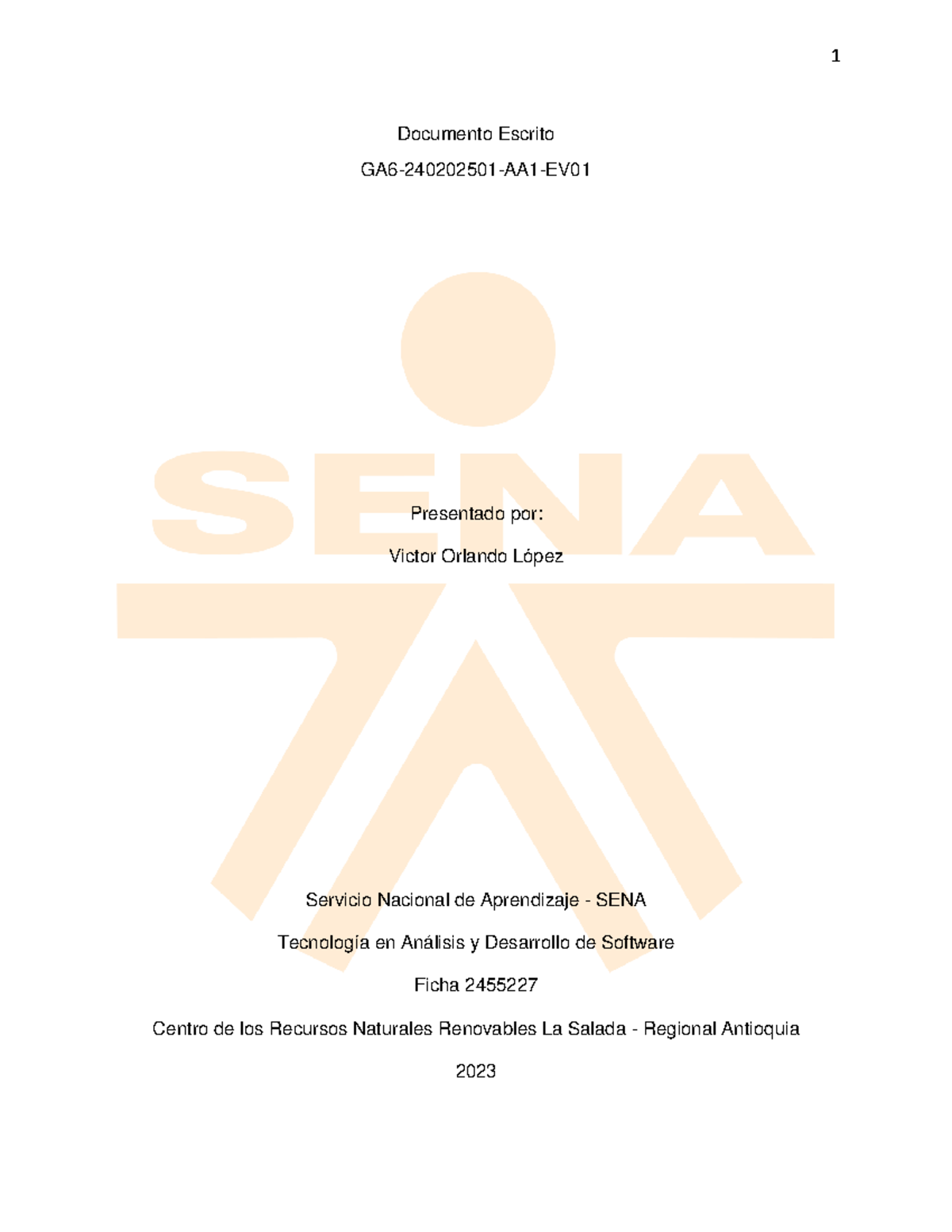 1

Documento Escrito

GA6-240202501-AA1-EV01

SENA

Presentado por:

Victor Orlando López

Servicio Nacional de Aprendizaje - SENA

Tecnología en Análisis y Desarrollo de Software

Ficha 2455227

Centro de los Recursos Naturales Renovables La Salada - Regional Antioquia

2023